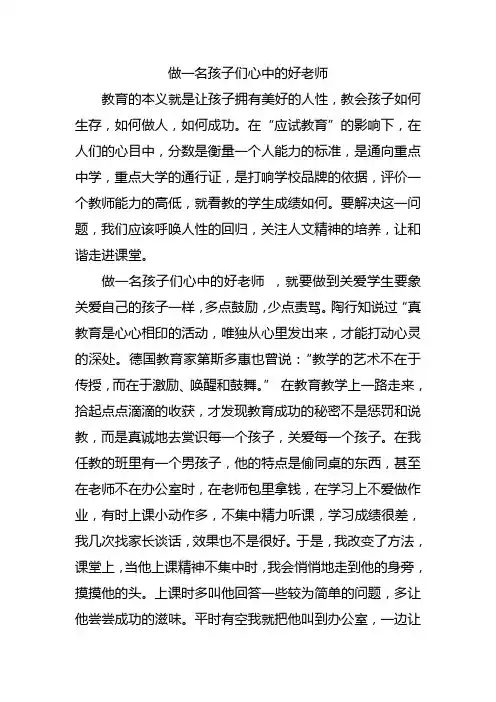 做一名孩子们心中的好老师

教育的本义就是让孩子拥有美好的人性，教会孩子如何生存，如何做人，如何成功。在“应试教育”的影响下，在人们的心目中，分数是衡量一个人能力的标准，是通向重点中学，重点大学的通行证，是打响学校品牌的依据，评价一个教师能力的高低，就看教的学生成绩如何。要解决这一问题，我们应该呼唤人性的回归，关注人文精神的培养，让和谐走进课堂。

做一名孩子们心中的好老师 ，就要做到关爱学生要象关爱自己的孩子一样，多点鼓励，少点责骂。陶行知说过“真教育是心心相印的活动，唯独从心里发出来，才能打动心灵的深处。德国教育家第斯多惠也曾说：“教学的艺术不在于传授，而在于激励、唤醒和鼓舞。” 在教育教学上一路走来，拾起点点滴滴的收获，才发现教育成功的秘密不是惩罚和说教，而是真诚地去赏识每一个孩子，关爱每一个孩子。在我任教的班里有一个男孩子，他的特点是偷同桌的东西，甚至在老师不在办公室时，在老师包里拿钱，在学习上不爱做作业，有时上课小动作多，不集中精力听课，学习成绩很差，我几次找家长谈话，效果也不是很好。于是，我改变了方法，课堂上，当他上课精神不集中时，我会悄悄地走到他的身旁，摸摸他的头。上课时多叫他回答一些较为简单的问题，多让他尝尝成功的滋味。平时有空我就把他叫到办公室，一边让